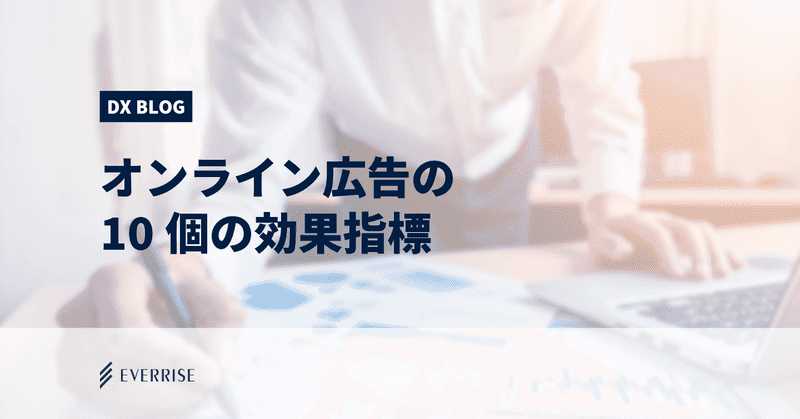 DX BLOG

オンライン広告の
10 個の効果指標

EVERRISE